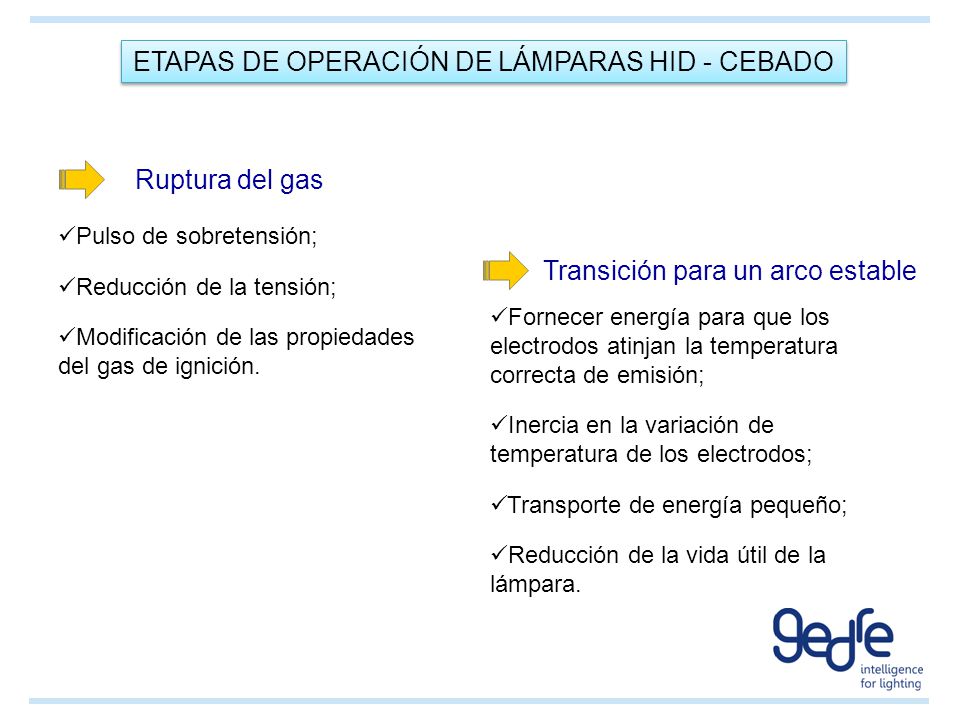 ETAPAS DE OPERACIÓN DE LÁMPARAS HID - CEBADO

Ruptura del gas

✓Pulso de sobretensión;

✓Reducción de la tensión;

✓Modificación de las propiedades del gas de ignición.

Transición para un arco estable

✓Fornecer energía para que los electrodos atinjan la temperatura correcta de emisión;

✓Inercia en la variación de temperatura de los electrodos;

✓Transporte de energía pequeño;

✓Reducción de la vida útil de la lámpara.

gedre
intelligence for lighting